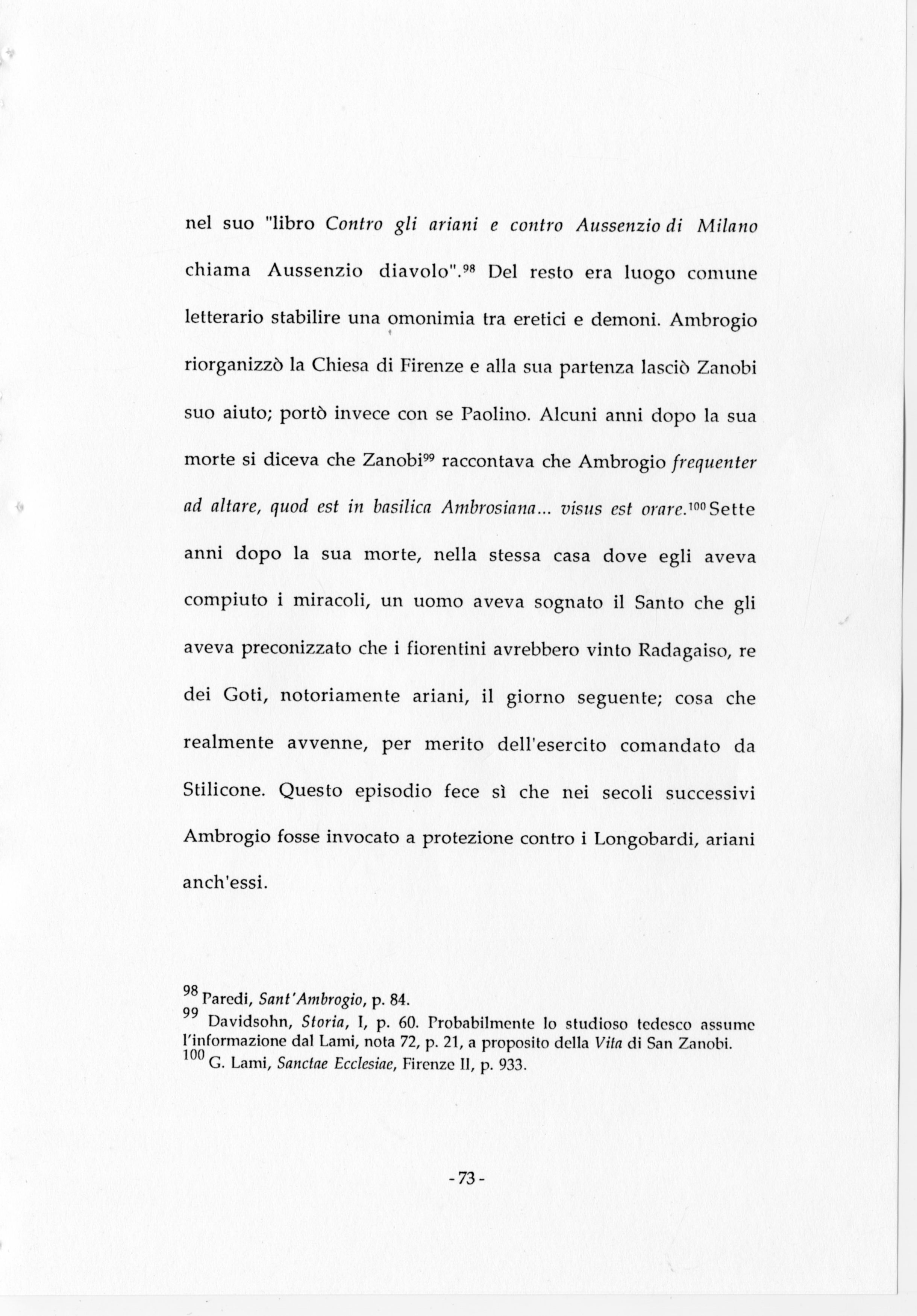 nel suo "libro Contro gli ariani e contro Aussenzio di Milano chiama Aussenzio diavolo".$^{98}$ Del resto era luogo comune letterario stabilire una omonimia tra eretici e demoni. Ambrogio riorganizzò la Chiesa di Firenze e alla sua partenza lasciò Zanobi suo aiuto; portò invece con se Paolino. Alcuni anni dopo la sua morte si diceva che Zanobi$^{99}$ raccontava che Ambrogio frequenter ad altare, quod est in basilica Ambrosiana... visus est orare.$^{100}$ Sette anni dopo la sua morte, nella stessa casa dove egli aveva compiuto i miracoli, un uomo aveva sognato il Santo che gli aveva preconizzato che i fiorentini avrebbero vinto Radagaiso, re dei Goti, notoriamente ariani, il giorno seguente; cosa che realmente avvenne, per merito dell'esercito comandato da Stilicone. Questo episodio fece sì che nei secoli successivi Ambrogio fosse invocato a protezione contro i Longobardi, ariani anch'essi.

$^{98}$ Paredi, Sant'Ambrogio, p. 84.
$^{99}$ Davidsohn, Storia, I, p. 60. Probabilmente lo studioso tedesco assume l'informazione dal Lami, nota 72, p. 21, a proposito della Vita di San Zanobi.
$^{100}$ G. Lami, Sanctae Ecclesiae, Firenze II, p. 933.

-73-